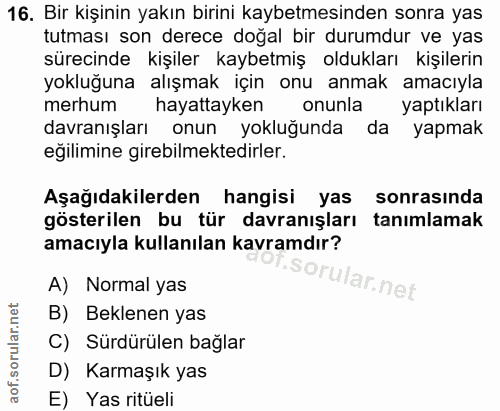 16. Bir kişinin yakın birini kaybetmesinden sonra yas tutması son derece doğal bir durumdur ve yas sürecinde kişiler kaybetmiş oldukları kişilerin yokluğuna alışmak için onu anmak amacıyla merhum hayattayken onunla yaptıkları davranışları onun yokluğunda da yapmak eğilimine girebilmektedirler.

Aşağıdakilerden hangisi yas sonrasında gösterilen bu tür davranışları tanımlamak amacıyla kullanılan kavramdır?

A) Normal yas
B) Beklenen yas
C) Sürdürülen bağlar
D) Karmaşık yas
E) Yas ritüeli

aof.sorular.net